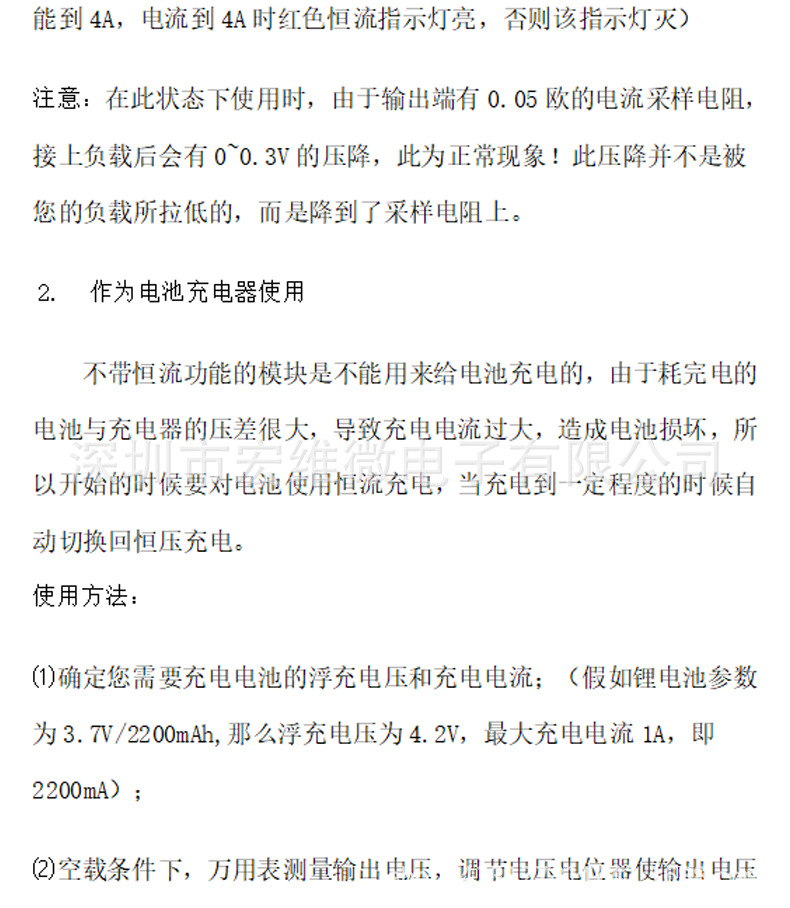 能到 4A，电流到 4A 时红色恒流指示灯亮，否则该指示灯灭）

注意：在此状态下使用时，由于输出端有 0.05 欧的电流采样电阻，接上负载后会有 0~0.3V 的压降，此为正常现象！此压降并不是被您的负载所拉低的，而是降到了采样电阻上。

2. 作为电池充电器使用

不带恒流功能的模块是不能用来给电池充电的，由于耗完电的电池与充电器的压差很大，导致充电电流过大，造成电池损坏，所以开始的时候要对电池使用恒流充电，当充电到一定程度的时候自动切换回恒压充电。

深圳市宏维微电子有限公司

使用方法：

⑴确定您需要充电电池的浮充电压和充电电流；（假如锂电池参数为 3.7V/2200mAh，那么浮充电压为 4.2V，最大充电电流 1A，即 2200mA）；

⑵空载条件下，万用表测量输出电压，调节电压电位器使输出电压